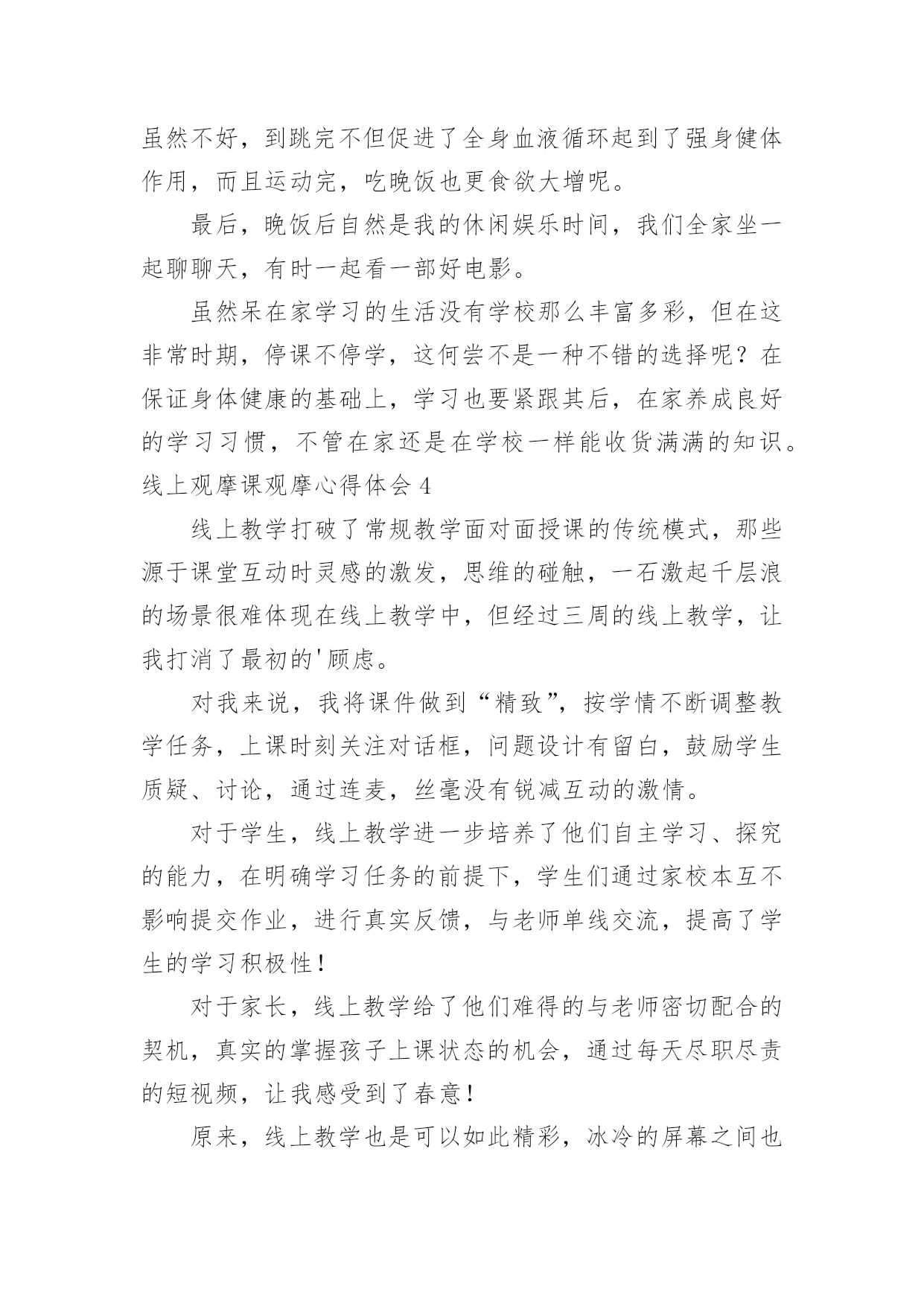 虽然不好，到跳完不但促进了全身血液循环起到了强身健体作用，而且运动完，吃晚饭也更食欲大增呢。

最后，晚饭后自然是我的休闲娱乐时间，我们全家坐一起聊聊天，有时一起看一部好电影。

虽然呆在家学习的生活没有学校那么丰富多彩，但在这非常时期，停课不停学，这何尝不是一种不错的选择呢？在保证身体健康的基础上，学习也要紧跟其后，在家养成良好的学习习惯，不管在家还是在学校一样能收货满满的知识。

线上观摩课观摩心得体会 4

线上教学打破了常规教学面对面授课的传统模式，那些源于课堂互动时灵感的激发，思维的碰触，一石激起千层浪的场景很难体现在线上教学中，但经过三周的线上教学，让我打消了最初的'顾虑。

对我来说，我将课件做到“精致”，按学情不断调整教学任务，上课时刻关注对话框，问题设计有留白，鼓励学生质疑、讨论，通过连麦，丝毫没有锐减互动的激情。

对于学生，线上教学进一步培养了他们自主学习、探究的能力，在明确学习任务的前提下，学生们通过家校本互不影响提交作业，进行真实反馈，与老师单线交流，提高了学生的学习积极性！

对于家长，线上教学给了他们难得的与老师密切配合的契机，真实的掌握孩子上课状态的机会，通过每天尽职尽责的短视频，让我感受到了春意！

原来，线上教学也是可以如此精彩，冰冷的屏幕之间也